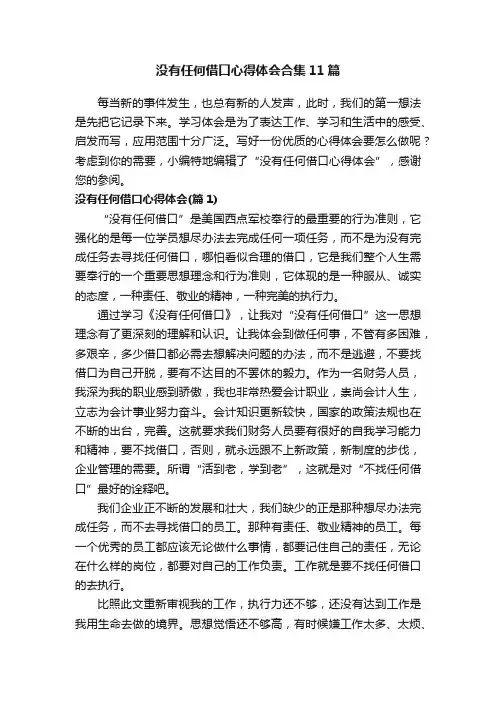 没有任何借口心得体会合集11篇

每当新的事件发生，也总有新的人发声，此时，我们的第一想法是先把它记录下来。学习体会是为了表达工作、学习和生活中的感受、启发而写，应用范围十分广泛。写好一份优质的心得体会要怎么做呢？考虑到你的需要，小编特地编辑了“没有任何借口心得体会”，感谢您的参阅。

没有任何借口心得体会(篇1)

“没有任何借口”是美国西点军校奉行的最重要的行为准则，它强化的是每一位学员想尽办法去完成任何一项任务，而不是为没有完成任务去寻找任何借口，哪怕看似合理的借口，它是我们整个人生需要奉行的一个重要思想理念和行为准则，它体现的是一种服从、诚实的态度，一种责任、敬业的精神，一种完美的执行力。

通过学习《没有任何借口》，让我对“没有任何借口”这一思想理念有了更深刻的理解和认识。让我体会到做任何事，不管有多困难，多艰辛，多少借口都必需去想解决问题的办法，而不是逃避，不要找借口为自己开脱，要有不达目的不罢休的毅力。作为一名财务人员，我深为我的职业感到骄傲，我也非常热爱会计职业，崇尚会计人生，立志为会计事业努力奋斗。会计知识更新较快，国家的政策法规也在不断的出台，完善。这就要求我们财务人员要有很好的自我学习能力和精神，要不找借口，否则，就永远跟不上新政策，新制度的步伐，企业管理的需要。所谓“活到老，学到老”，这就是对“不找任何借口”最好的诠释吧。

我们企业正不断的发展和壮大，我们缺少的正是那种想尽办法完成任务，而不去寻找借口的员工。那种有责任、敬业精神的员工。每一个优秀的员工都应该无论做什么事情，都要记住自己的责任，无论在什么样的岗位，都要对自己的工作负责。工作就是要不找任何借口的去执行。

比照此文重新审视我的工作，执行力还不够，还没有达到工作是我用生命去做的境界。思想觉悟还不够高，有时候嫌工作太多、太烦、